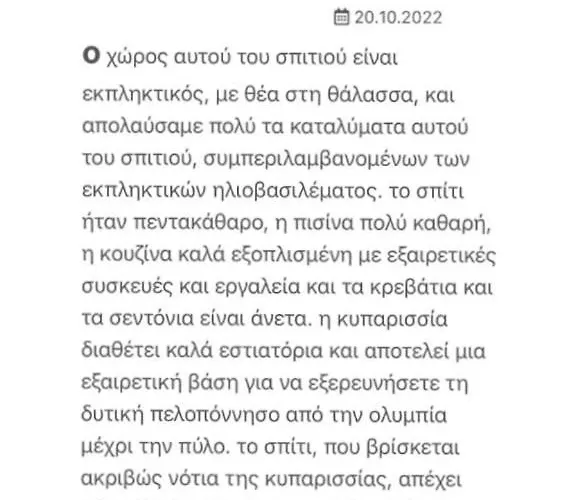 20.10.2022

Ο χώρος αυτού του σπιτιού είναι εκπληκτικός, με θέα στη θάλασσα, και απολαύσαμε πολύ τα καταλύματα αυτού του σπιτιού, συμπεριλαμβανομένων των εκπληκτικών ηλιοβασιλέματος. το σπίτι ήταν πεντακάθαρο, η πισίνα πολύ καθαρή, η κουζίνα καλά εξοπλισμένη με εξαιρετικές συσκευές και εργαλεία και τα κρεβάτια και τα σεντόνια είναι άνετα. η κυπαρισσία διαθέτει καλά εστιατόρια και αποτελεί μια εξαιρετική βάση για να εξερευνήσετε τη δυτική πελοπόννησο από την ολυμπία μέχρι την πύλο. το σπίτι, που βρίσκεται ακριβώς νότια της κυπαρισσίας, απέχει